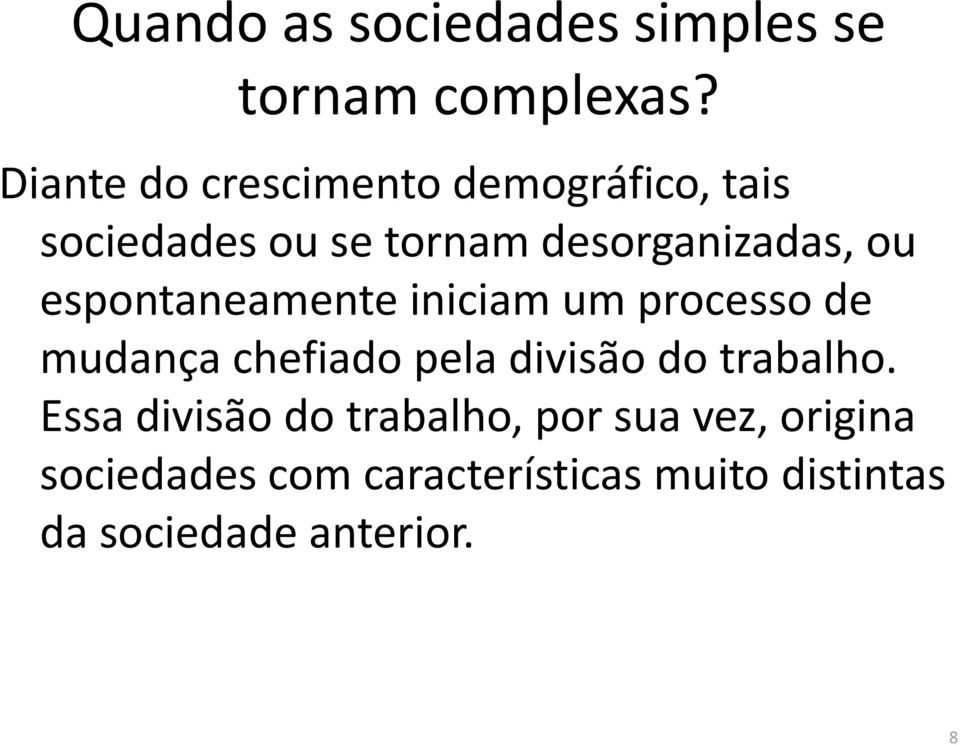 Quando as sociedades simples se tornam complexas?

Diante do crescimento demográfico, tais sociedades ou se tornam desorganizadas, ou espontaneamente iniciam um processo de mudança chefiado pela divisão do trabalho. Essa divisão do trabalho, por sua vez, origina sociedades com características muito distintas da sociedade anterior.

8